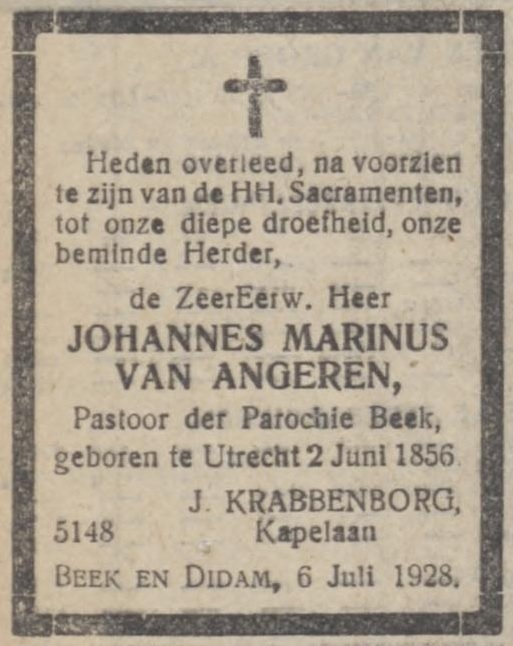 Heden overleed, na voorzien te zijn van de HH. Sacramenten, tot onze diepe droefheid, onze beminde Herder,

de ZeerEerw. Heer
JOHANNES MARINUS
VAN ANGEREN,
Pastoor der Parochie Beek,
geboren te Utrecht 2 Juni 1856

J. KRABBENBORG,
5148 Kapelaan

BEEK EN DIDAM, 6 Juli 1928.